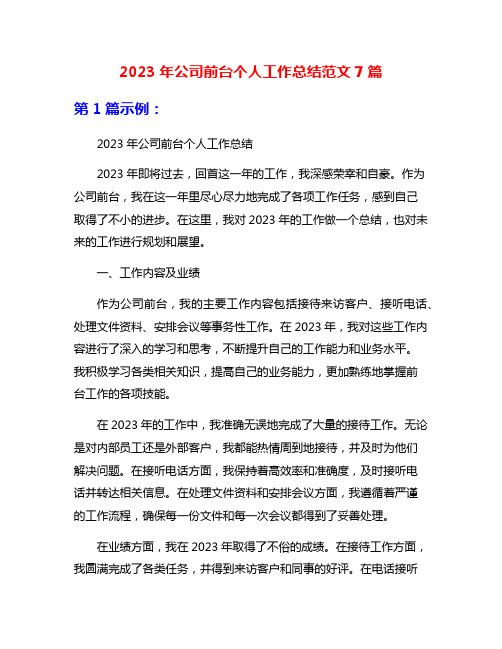 2023 年公司前台个人工作总结范文 7 篇

第 1 篇示例：

2023 年公司前台个人工作总结

2023 年即将过去，回首这一年的工作，我深感荣幸和自豪。作为公司前台，我在这一年里尽心尽力地完成了各项工作任务，感到自己取得了不小的进步。在这里，我对 2023 年的工作做一个总结，也对未来的工作进行规划和展望。

一、工作内容及业绩

作为公司前台，我的主要工作内容包括接待来访客户、接听电话、处理文件资料、安排会议等事务性工作。在 2023 年，我对这些工作内容进行了深入的学习和思考，不断提升自己的工作能力和业务水平。我积极学习各类相关知识，提高自己的业务能力，更加熟练地掌握前台工作的各项技能。

在 2023 年的工作中，我准确无误地完成了大量的接待工作。无论是对内部员工还是外部客户，我都能热情周到地接待，并及时为他们解决问题。在接听电话方面，我保持着高效率和准确度，及时接听电话并转达相关信息。在处理文件资料和安排会议方面，我遵循着严谨的工作流程，确保每一份文件和每一次会议都得到了妥善处理。

在业绩方面，我在 2023 年取得了不俗的成绩。在接待工作方面，我圆满完成了各类任务，并得到来访客户和同事的好评。在电话接听